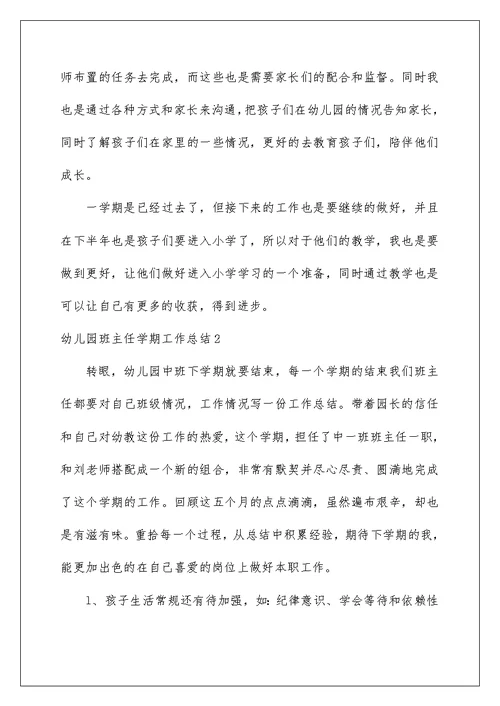 师布置的任务去完成，而这些也是需要家长们的配合和监督。同时我也是通过各种方式和家长来沟通，把孩子们在幼儿园的情况告知家长，同时了解孩子们在家里的一些情况，更好的去教育孩子们，陪伴他们成长。

一学期是已经过去了，但接下来的工作也是要继续的做好，并且在下半年也是孩子们要进入小学了，所以对于他们的教学，我也是要做到更好，让他们做好进入小学学习的一个准备，同时通过教学也是可以让自己有更多的收获，得到进步。

幼儿园班主任学期工作总结2

转眼，幼儿园中班下学期就要结束，每一个学期的结束我们班主任都要对自己班级情况，工作情况写一份工作总结。带着园长的信任和自己对幼教这份工作的热爱，这个学期，担任了中一班班主任一职，和刘老师搭配成一个新的组合，非常有默契并尽心尽责、圆满地完成了这个学期的工作。回顾这五个月的点点滴滴，虽然遍布艰辛，却也是有滋有味。重拾每一个过程，从总结中积累经验，期待下学期的我，能更加出色的在自己喜爱的岗位上做好本职工作。

1、孩子生活常规还有待加强，如：纪律意识、学会等待和依赖性